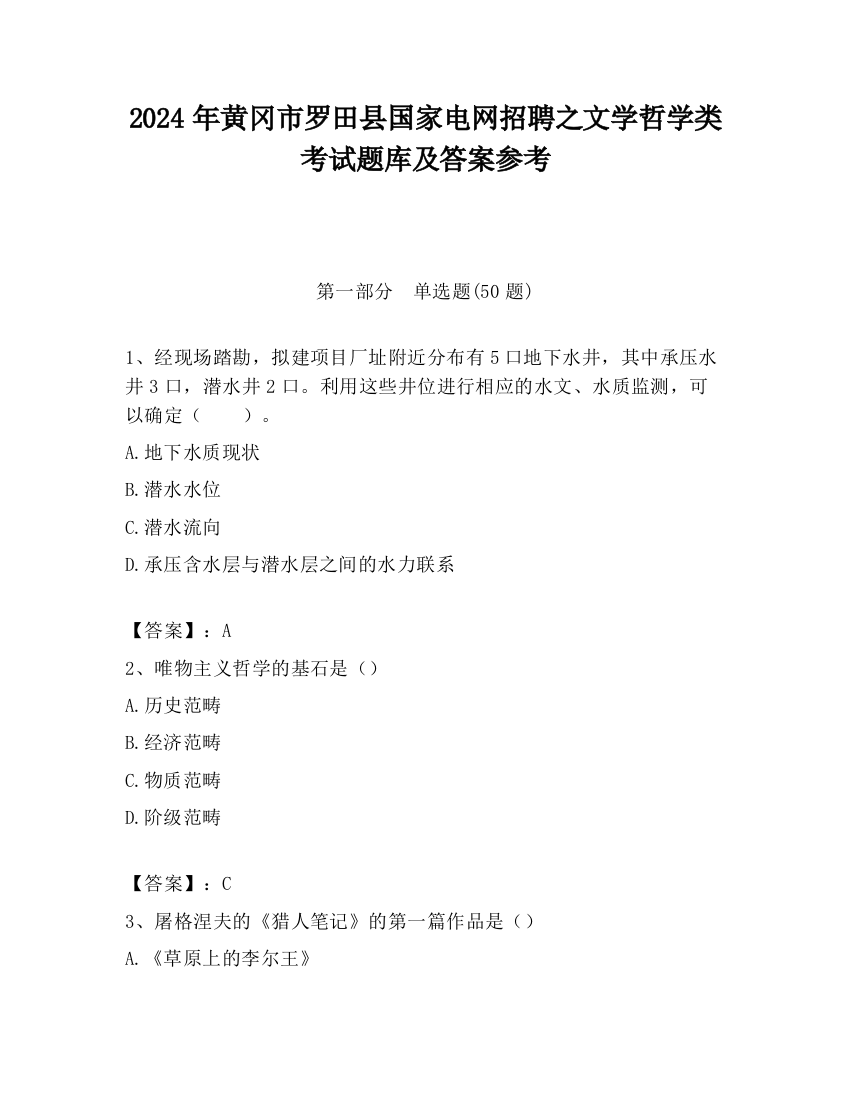 2024 年黄冈市罗田县国家电网招聘之文学哲学类考试题库及答案参考

第一部分　单选题(50 题)

1、经现场踏勘，拟建项目厂址附近分布有 5 口地下水井，其中承压水井 3 口，潜水井 2 口。利用这些井位进行相应的水文、水质监测，可以确定（　　）。

A.地下水质现状

B.潜水水位

C.潜水流向

D.承压含水层与潜水层之间的水力联系

【答案】：A

2、唯物主义哲学的基石是（）

A.历史范畴

B.经济范畴

C.物质范畴

D.阶级范畴

【答案】：C

3、屠格涅夫的《猎人笔记》的第一篇作品是（）

A.《草原上的李尔王》